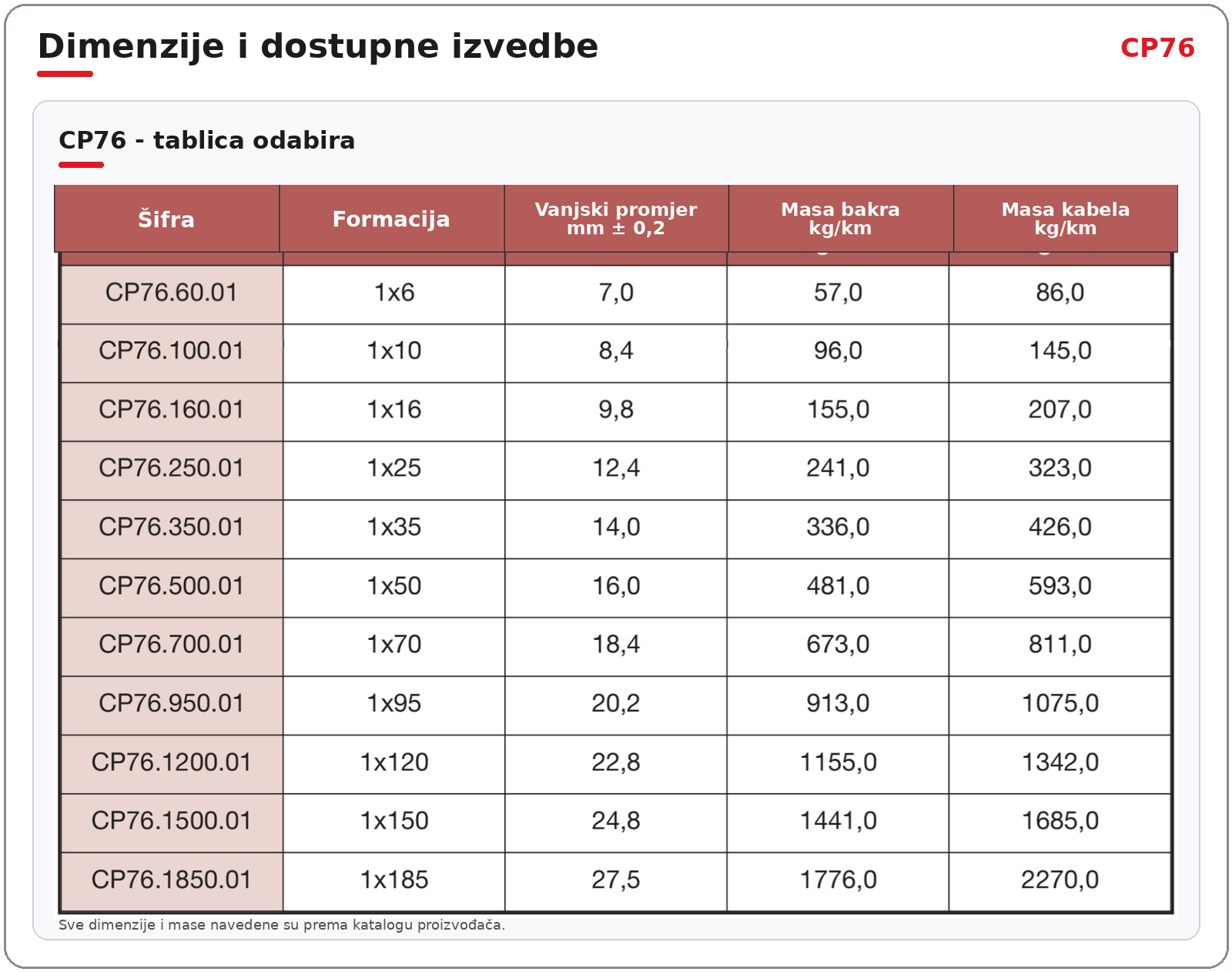 Dimenzije i dostupne izvedbe

CP76

CP76 - tablica odabira

| Šifra | Formacija | Vanjski promjer mm ± 0,2 | Masa bakra kg/km | Masa kabela kg/km |
|---|---|---|---|---|
| CP76.60.01 | 1x6 | 7,0 | 57,0 | 86,0 |
| CP76.100.01 | 1x10 | 8,4 | 96,0 | 145,0 |
| CP76.160.01 | 1x16 | 9,8 | 155,0 | 207,0 |
| CP76.250.01 | 1x25 | 12,4 | 241,0 | 323,0 |
| CP76.350.01 | 1x35 | 14,0 | 336,0 | 426,0 |
| CP76.500.01 | 1x50 | 16,0 | 481,0 | 593,0 |
| CP76.700.01 | 1x70 | 18,4 | 673,0 | 811,0 |
| CP76.950.01 | 1x95 | 20,2 | 913,0 | 1075,0 |
| CP76.1200.01 | 1x120 | 22,8 | 1155,0 | 1342,0 |
| CP76.1500.01 | 1x150 | 24,8 | 1441,0 | 1685,0 |
| CP76.1850.01 | 1x185 | 27,5 | 1776,0 | 2270,0 |

Sve dimenzije i mase navedene su prema katalogu proizvođača.